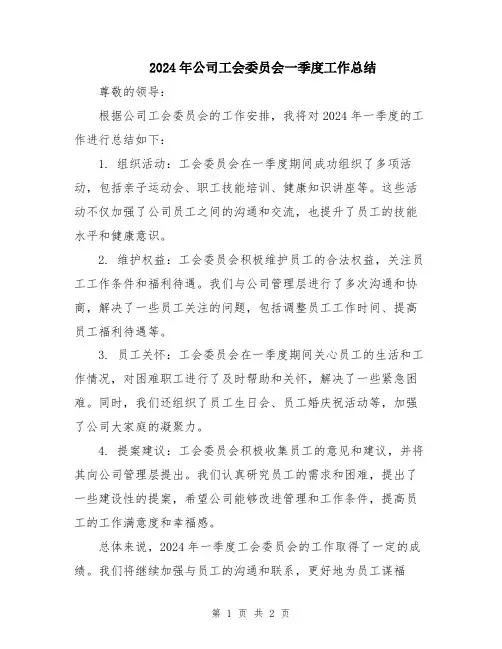 2024年公司工会委员会一季度工作总结

尊敬的领导：

根据公司工会委员会的工作安排，我将对2024年一季度的工作进行总结如下：

1. 组织活动：工会委员会在一季度期间成功组织了多项活动，包括亲子运动会、职工技能培训、健康知识讲座等。这些活动不仅加强了公司员工之间的沟通和交流，也提升了员工的技能水平和健康意识。

2. 维护权益：工会委员会积极维护员工的合法权益，关注员工工作条件和福利待遇。我们与公司管理层进行了多次沟通和协商，解决了一些员工关注的问题，包括调整员工工作时间、提高员工福利待遇等。

3. 员工关怀：工会委员会在一季度期间关心员工的生活和工作情况，对困难职工进行了及时帮助和关怀，解决了一些紧急困难。同时，我们还组织了员工生日会、员工婚庆祝活动等，加强了公司大家庭的凝聚力。

4. 提案建议：工会委员会积极收集员工的意见和建议，并将其向公司管理层提出。我们认真研究员工的需求和困难，提出了一些建设性的提案，希望公司能够改进管理和工作条件，提高员工的工作满意度和幸福感。

总体来说，2024年一季度工会委员会的工作取得了一定的成绩。我们将继续加强与员工的沟通和联系，更好地为员工谋福

第 1 页 共 2 页